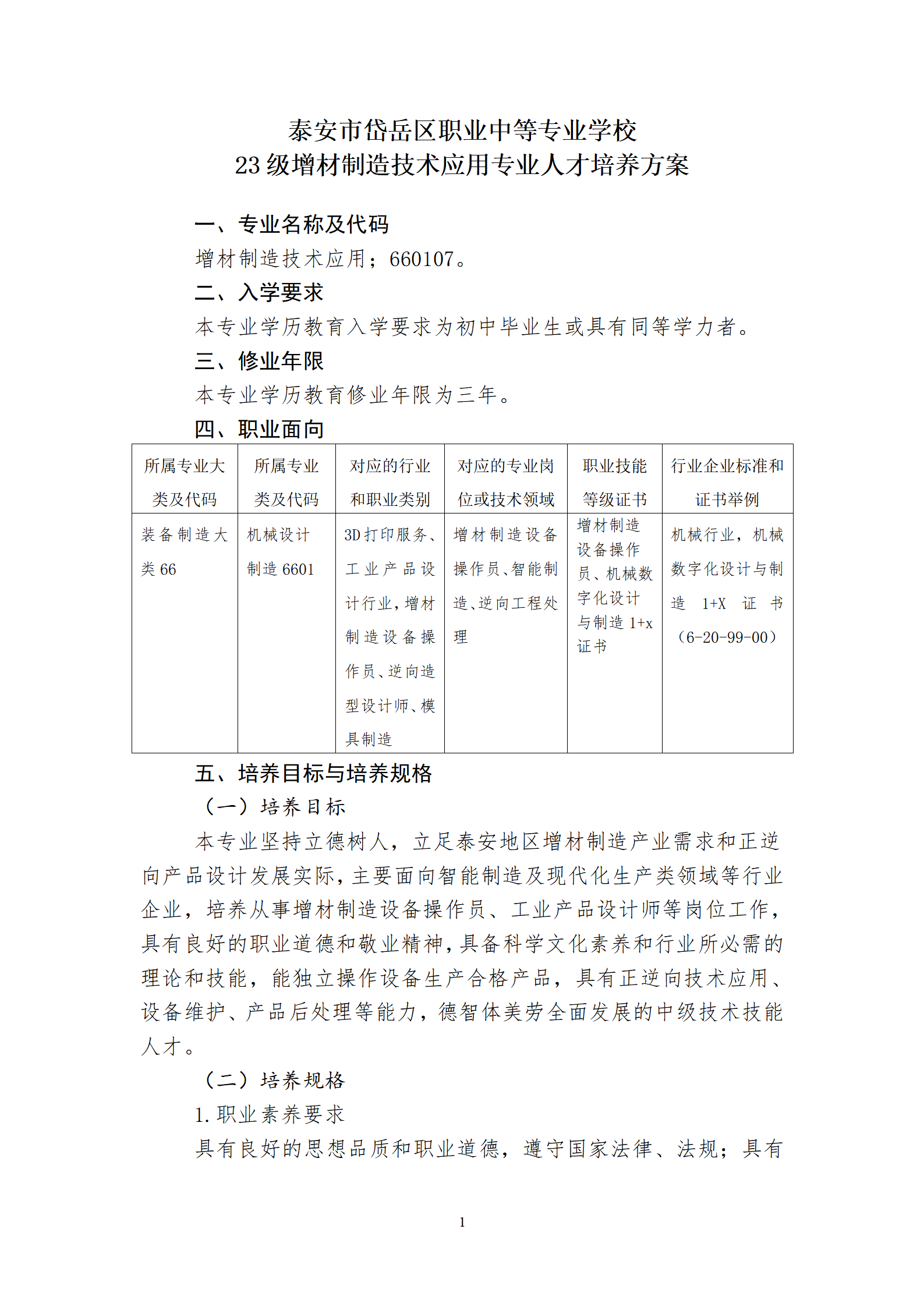 泰安市岱岳区职业中等专业学校
23 级增材制造技术应用专业人才培养方案

一、专业名称及代码

增材制造技术应用；660107。

二、入学要求

本专业学历教育入学要求为初中毕业生或具有同等学力者。

三、修业年限

本专业学历教育修业年限为三年。

四、职业面向

| 所属专业大类及代码 | 所属专业类及代码 | 对应的行业和职业类别 | 对应的专业岗位或技术领域 | 职业技能等级证书 | 行业企业标准和证书举例 |
|---|---|---|---|---|---|
| 装备制造大类 66 | 机械设计制造 6601 | 3D 打印服务、工业产品设计行业，增材制造设备操作员、逆向造型设计师、模具制造 | 增材制造设备操作员、智能制造、逆向工程处理 | 增材制造设备操作员、机械数字化设计与制造 1+x 证书 | 机械行业，机械数字化设计与制造 1+X 证书（6-20-99-00） |

五、培养目标与培养规格

（一）培养目标

本专业坚持立德树人，立足泰安地区增材制造产业需求和正逆向产品设计发展实际，主要面向智能制造及现代化生产类领域等行业企业，培养从事增材制造设备操作员、工业产品设计师等岗位工作，具有良好的职业道德和敬业精神，具备科学文化素养和行业所必需的理论和技能，能独立操作设备生产合格产品，具有正逆向技术应用、设备维护、产品后处理等能力，德智体美劳全面发展的中级技术技能人才。

（二）培养规格

1. 职业素养要求

具有良好的思想品质和职业道德，遵守国家法律、法规；具有

1